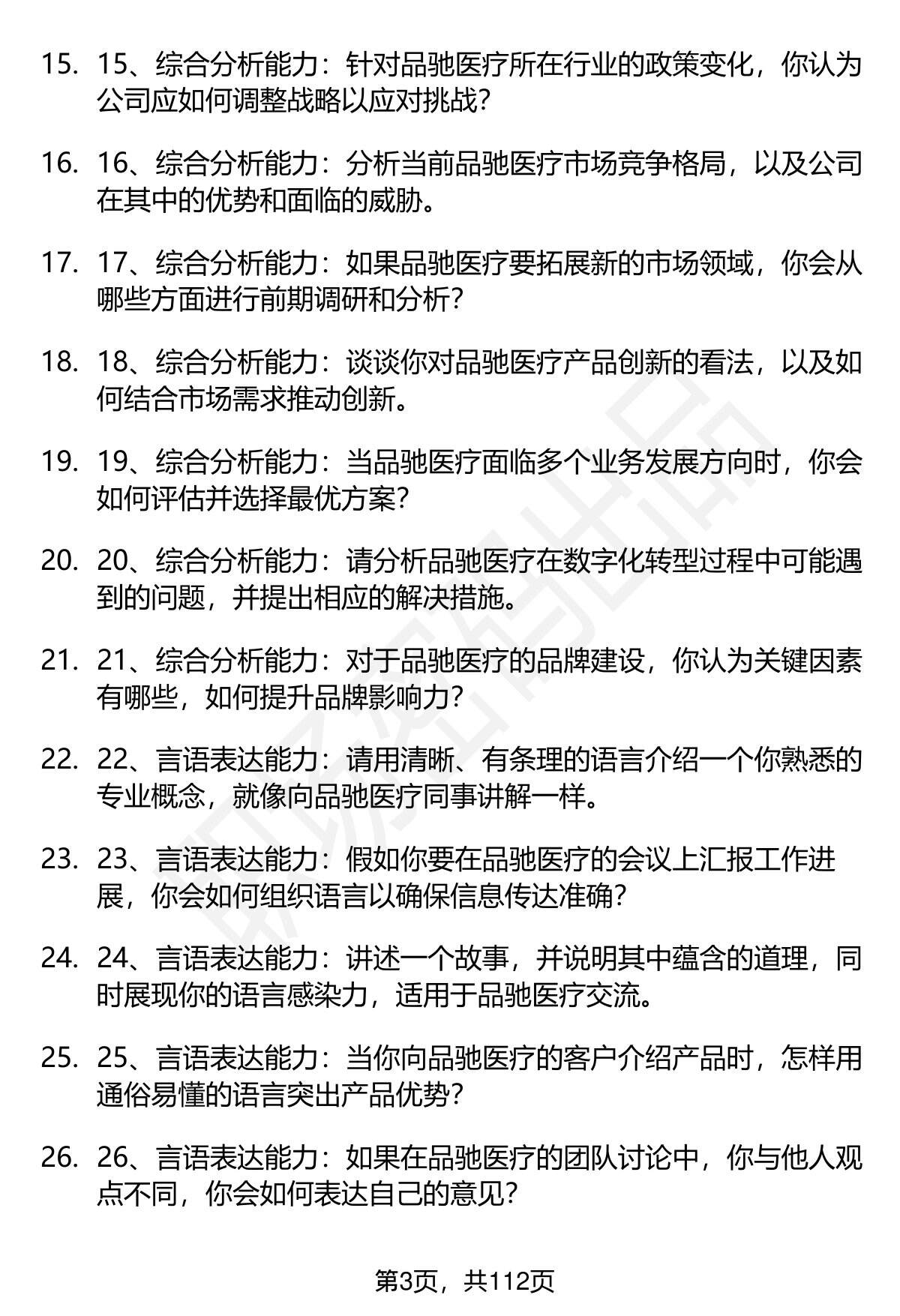 15. 15、综合分析能力：针对品驰医疗所在行业的政策变化，你认为公司应如何调整战略以应对挑战？

16. 16、综合分析能力：分析当前品驰医疗市场竞争格局，以及公司在其中的优势和面临的威胁。

17. 17、综合分析能力：如果品驰医疗要拓展新的市场领域，你会从哪些方面进行前期调研和分析？

18. 18、综合分析能力：谈谈你对品驰医疗产品创新的看法，以及如何结合市场需求推动创新。

19. 19、综合分析能力：当品驰医疗面临多个业务发展方向时，你会如何评估并选择最优方案？

20. 20、综合分析能力：请分析品驰医疗在数字化转型过程中可能遇到的问题，并提出相应的解决措施。

21. 21、综合分析能力：对于品驰医疗的品牌建设，你认为关键因素有哪些，如何提升品牌影响力？

22. 22、言语表达能力：请用清晰、有条理的语言介绍一个你熟悉的专业概念，就像向品驰医疗同事讲解一样。

23. 23、言语表达能力：假如你要在品驰医疗的会议上汇报工作进展，你会如何组织语言以确保信息传达准确？

24. 24、言语表达能力：讲述一个故事，并说明其中蕴含的道理，同时展现你的语言感染力，适用于品驰医疗交流。

25. 25、言语表达能力：当你向品驰医疗的客户介绍产品时，怎样用通俗易懂的语言突出产品优势？

26. 26、言语表达能力：如果在品驰医疗的团队讨论中，你与他人观点不同，你会如何表达自己的意见？

第3页，共112页